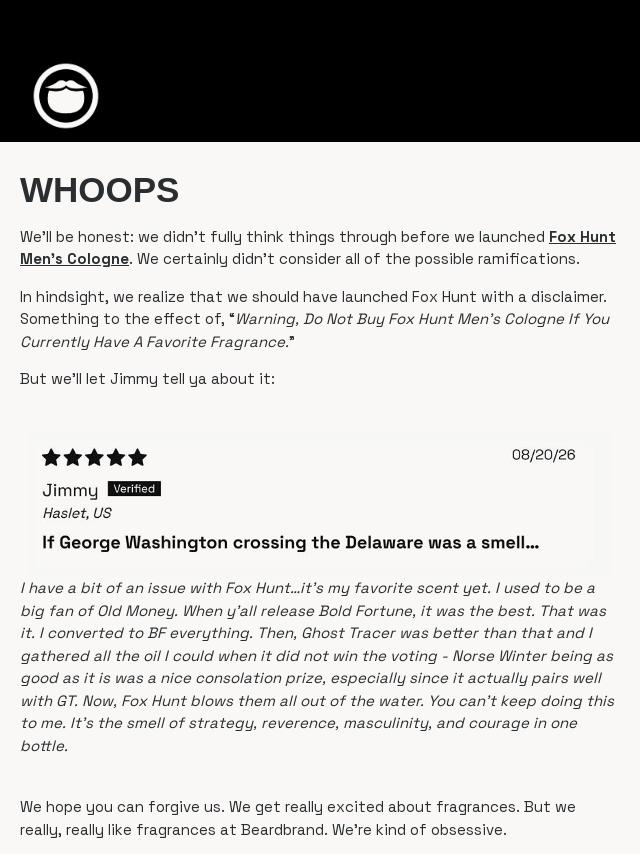 WHOOPS

We'll be honest: we didn't fully think things through before we launched Fox Hunt Men's Cologne. We certainly didn't consider all of the possible ramifications.

In hindsight, we realize that we should have launched Fox Hunt with a disclaimer. Something to the effect of, "Warning, Do Not Buy Fox Hunt Men's Cologne If You Currently Have A Favorite Fragrance."

But we'll let Jimmy tell ya about it:

08/20/26

Jimmy Verified

Haslet, US

If George Washington crossing the Delaware was a smell...

I have a bit of an issue with Fox Hunt...it's my favorite scent yet. I used to be a big fan of Old Money. When y'all release Bold Fortune, it was the best. That was it. I converted to BF everything. Then, Ghost Tracer was better than that and I gathered all the oil I could when it did not win the voting - Norse Winter being as good as it is was a nice consolation prize, especially since it actually pairs well with GT. Now, Fox Hunt blows them all out of the water. You can't keep doing this to me. It's the smell of strategy, reverence, masculinity, and courage in one bottle.

We hope you can forgive us. We get really excited about fragrances. But we really, really like fragrances at Beardbrand. We're kind of obsessive.